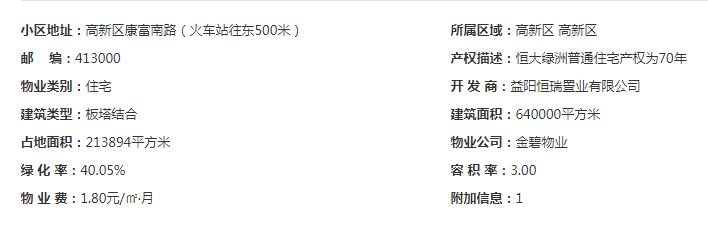 小区地址：高新区康富南路（火车站往东500米）

邮　编：413000

物业类别：住宅

建筑类型：板塔结合

占地面积：213894平方米

绿 化 率：40.05%

物 业 费：1.80元/㎡·月

所属区域：高新区 高新区

产权描述：恒大绿洲普通住宅产权为70年

开 发 商：益阳恒瑞置业有限公司

建筑面积：640000平方米

物业公司：金碧物业

容 积 率：3.00

附加信息：1